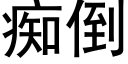 痴倒